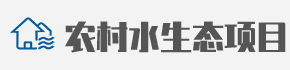 农村水生态项目